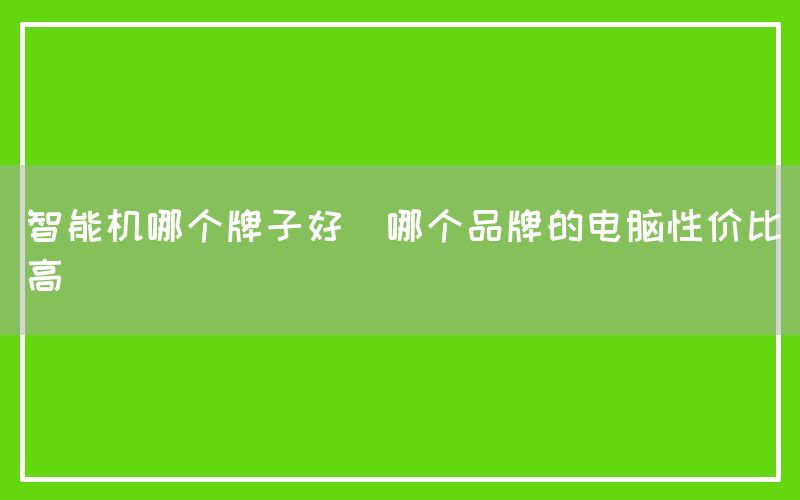 智能机哪个牌子好 哪个品牌的电脑性价比高